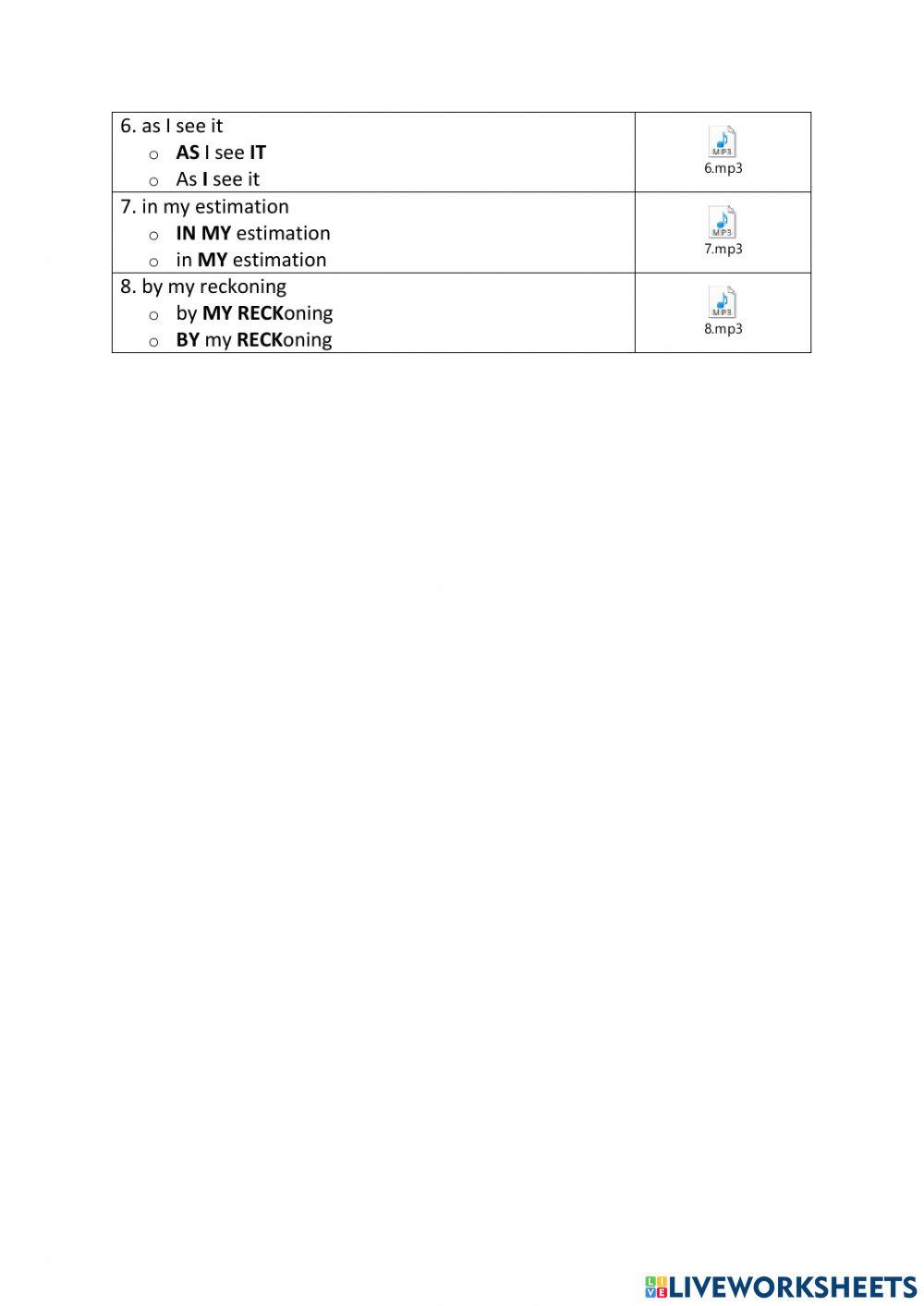 | | |
|---|---|
| 6. as I see it<br>o AS I see IT<br>o As I see it | MP3<br>6.mp3 |
| 7. in my estimation<br>o IN MY estimation<br>o in MY estimation | MP3<br>7.mp3 |
| 8. by my reckoning<br>o by MY RECKoning<br>o BY my RECKoning | MP3<br>8.mp3 |

LIVEWORKSHEETS